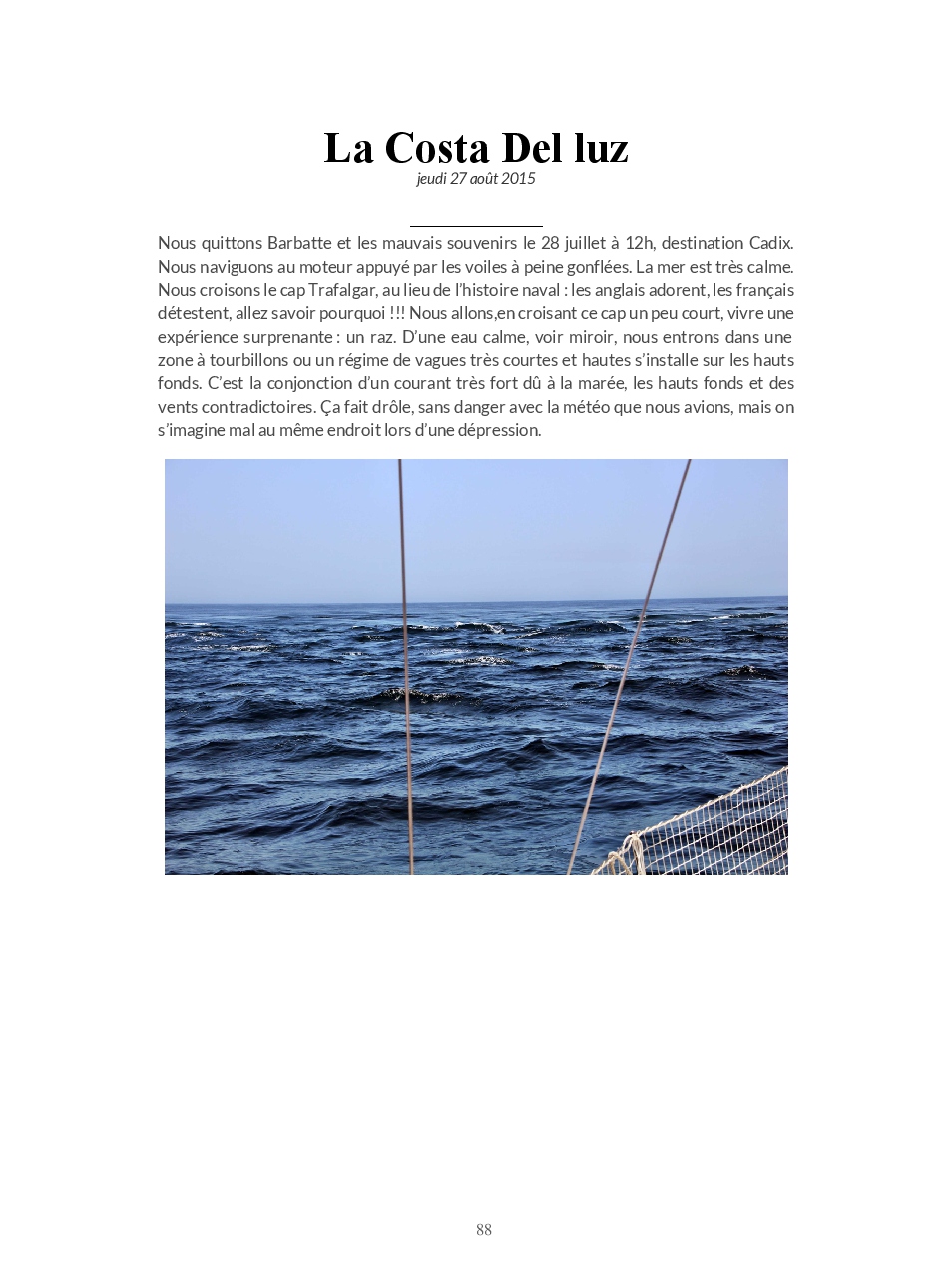 La Costa Del luz
jeudi 27 août 2015

Nous quittons Barbatte et les mauvais souvenirs le 28 juillet à 12h, destination Cadix. Nous naviguons au moteur appuyé par les voiles à peine gonflées. La mer est très calme. Nous croisons le cap Trafalgar, au lieu de l'histoire naval : les anglais adorent, les français détestent, allez savoir pourquoi !!! Nous allons,en croisant ce cap un peu court, vivre une expérience surprenante : un raz. D'une eau calme, voir miroir, nous entrons dans une zone à tourbillons ou un régime de vagues très courtes et hautes s'installe sur les hauts fonds. C'est la conjonction d'un courant très fort dû à la marée, les hauts fonds et des vents contradictoires. Ça fait drôle, sans danger avec la météo que nous avions, mais on s'imagine mal au même endroit lors d'une dépression.

88